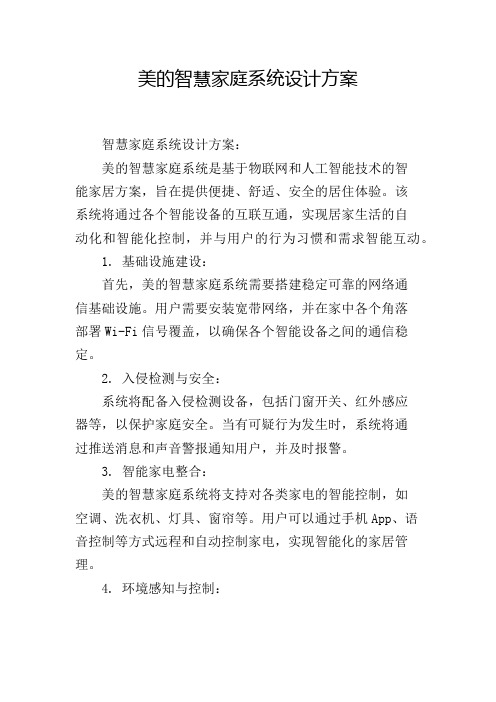 美的智慧家庭系统设计方案

智慧家庭系统设计方案：

美的智慧家庭系统是基于物联网和人工智能技术的智能家居方案，旨在提供便捷、舒适、安全的居住体验。该系统将通过各个智能设备的互联互通，实现居家生活的自动化和智能化控制，并与用户的行为习惯和需求智能互动。

1. 基础设施建设：

首先，美的智慧家庭系统需要搭建稳定可靠的网络通信基础设施。用户需要安装宽带网络，并在家中各个角落部署 Wi-Fi 信号覆盖，以确保各个智能设备之间的通信稳定。

2. 入侵检测与安全：

系统将配备入侵检测设备，包括门窗开关、红外感应器等，以保护家庭安全。当有可疑行为发生时，系统将通过推送消息和声音警报通知用户，并及时报警。

3. 智能家电整合：

美的智慧家庭系统将支持对各类家电的智能控制，如空调、洗衣机、灯具、窗帘等。用户可以通过手机 App、语音控制等方式远程和自动控制家电，实现智能化的家居管理。

4. 环境感知与控制：